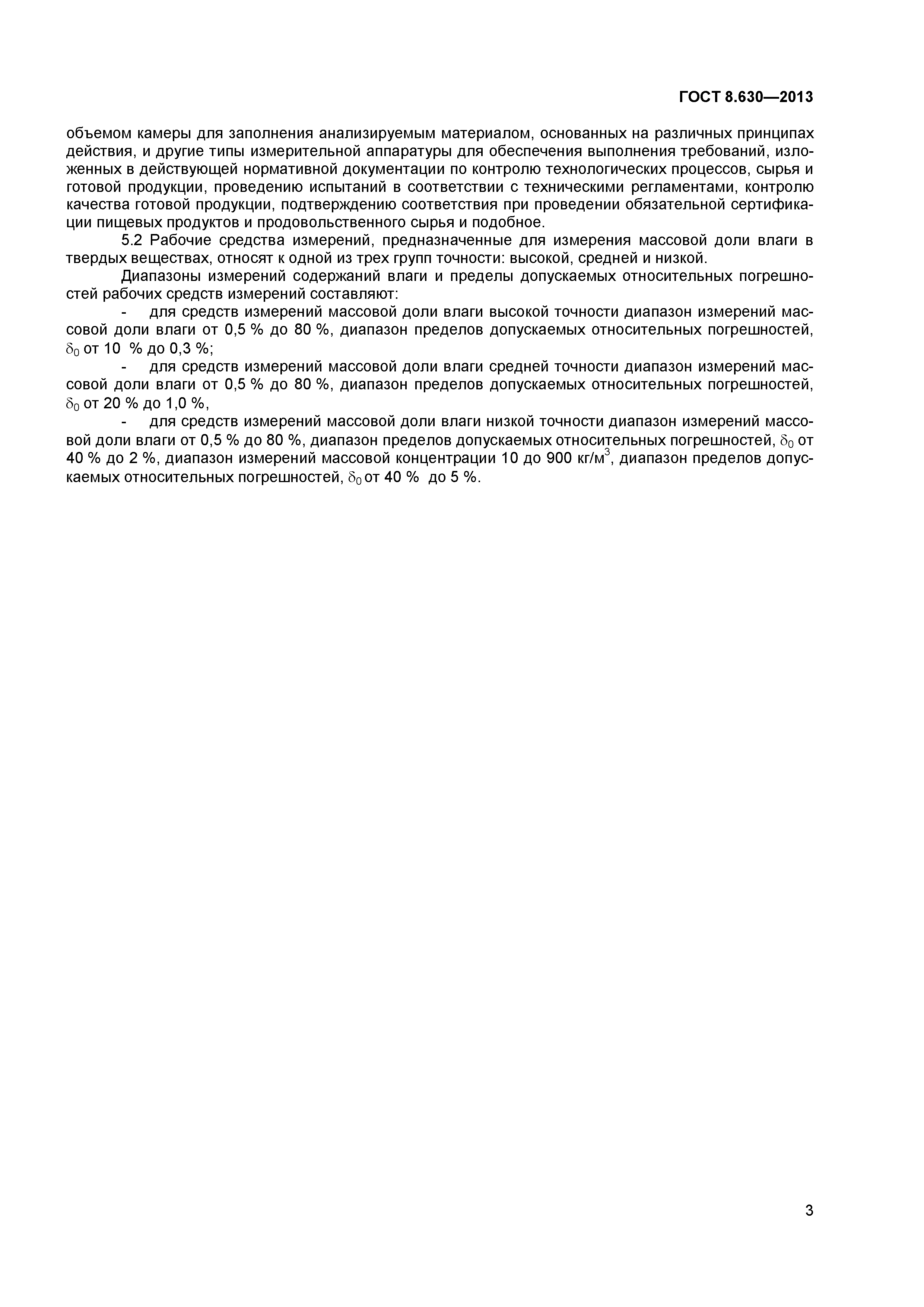 ГОСТ 8.630—2013

объемом камеры для заполнения анализируемым материалом, основанных на различных принципах действия, и другие типы измерительной аппаратуры для обеспечения выполнения требований, изложенных в действующей нормативной документации по контролю технологических процессов, сырья и готовой продукции, проведению испытаний в соответствии с техническими регламентами, контролю качества готовой продукции, подтверждению соответствия при проведении обязательной сертификации пищевых продуктов и продовольственного сырья и подобное.

5.2 Рабочие средства измерений, предназначенные для измерения массовой доли влаги в твердых веществах, относят к одной из трех групп точности: высокой, средней и низкой.

Диапазоны измерений содержаний влаги и пределы допускаемых относительных погрешностей рабочих средств измерений составляют:

- для средств измерений массовой доли влаги высокой точности диапазон измерений массовой доли влаги от 0,5 % до 80 %, диапазон пределов допускаемых относительных погрешностей, $\delta_0$ от 10 % до 0,3 %;

- для средств измерений массовой доли влаги средней точности диапазон измерений массовой доли влаги от 0,5 % до 80 %, диапазон пределов допускаемых относительных погрешностей, $\delta_0$ от 20 % до 1,0 %,

- для средств измерений массовой доли влаги низкой точности диапазон измерений массовой доли влаги от 0,5 % до 80 %, диапазон пределов допускаемых относительных погрешностей, $\delta_0$ от 40 % до 2 %, диапазон измерений массовой концентрации 10 до 900 кг/м$^3$, диапазон пределов допускаемых относительных погрешностей, $\delta_0$ от 40 % до 5 %.

3